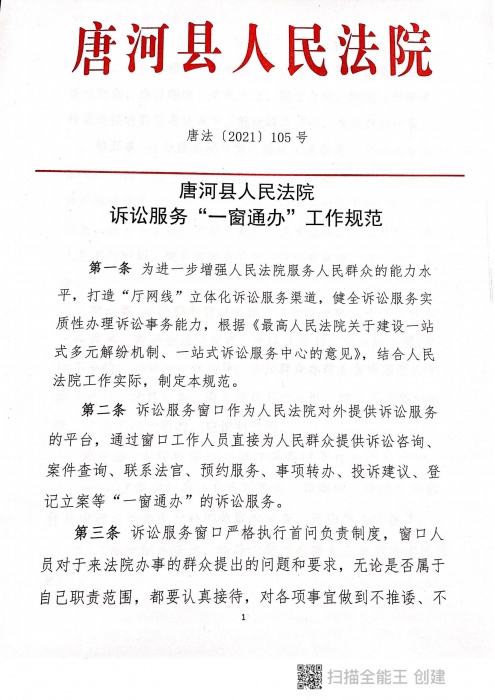 唐河县人民法院

唐法〔2021〕105号

唐河县人民法院
诉讼服务“一窗通办”工作规范

第一条 为进一步增强人民法院服务人民群众的能力水平，打造“厅网线”立体化诉讼服务渠道，健全诉讼服务实质性办理诉讼事务能力，根据《最高人民法院关于建设一站式多元解纷机制、一站式诉讼服务中心的意见》，结合人民法院工作实际，制定本规范。

第二条 诉讼服务窗口作为人民法院对外提供诉讼服务的平台，通过窗口工作人员直接为人民群众提供诉讼咨询、案件查询、联系法官、预约服务、事项转办、投诉建议、登记立案等“一窗通办”的诉讼服务。

第三条 诉讼服务窗口严格执行首问负责制度，窗口人员对于来法院办事的群众提出的问题和要求，无论是否属于自己职责范围，都要认真接待，对各项事宜做到不推诿、不

1

扫描全能王 创建